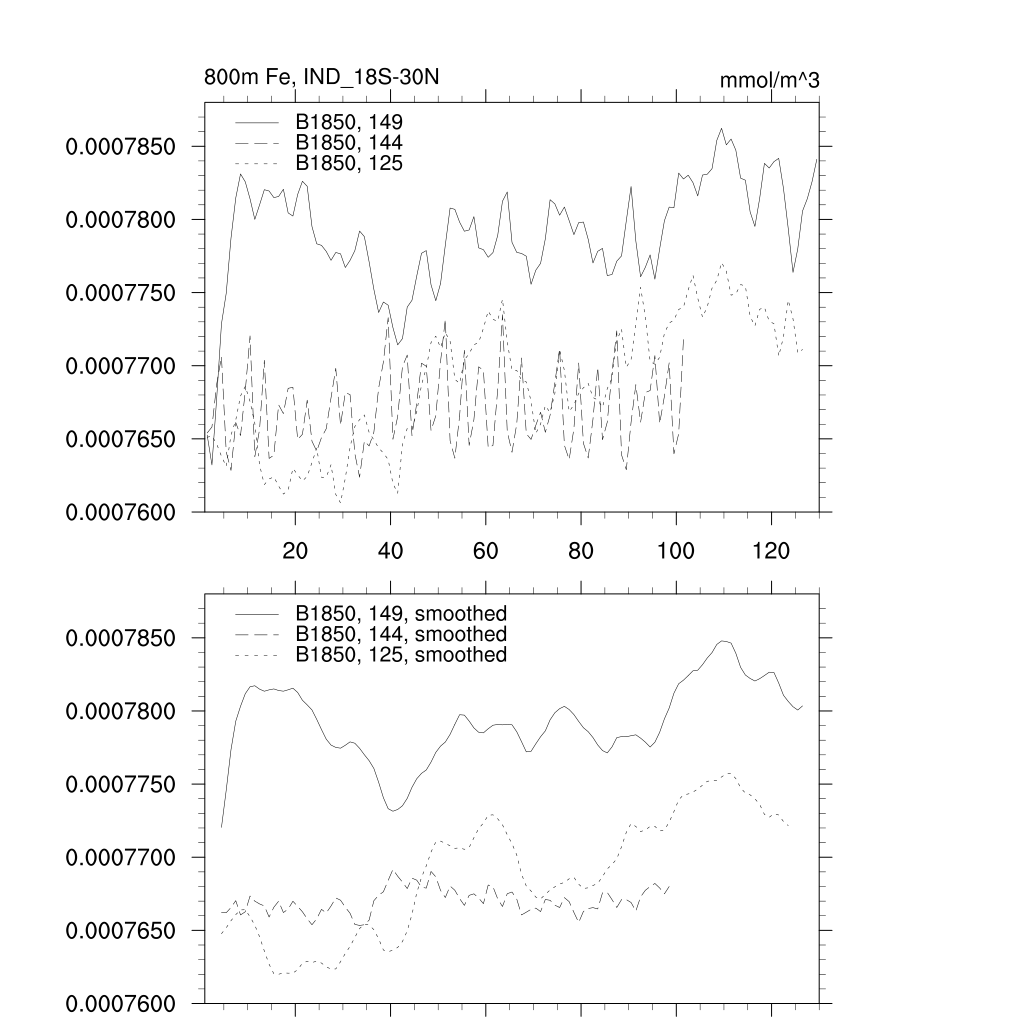 800m Fe, IND_18S-30N

mmol/m^3

B1850, 149
B1850, 144
B1850, 125

0.0007850
0.0007800
0.0007750
0.0007700
0.0007650
0.0007600

20
40
60
80
100
120

B1850, 149, smoothed
B1850, 144, smoothed
B1850, 125, smoothed

0.0007850
0.0007800
0.0007750
0.0007700
0.0007650
0.0007600